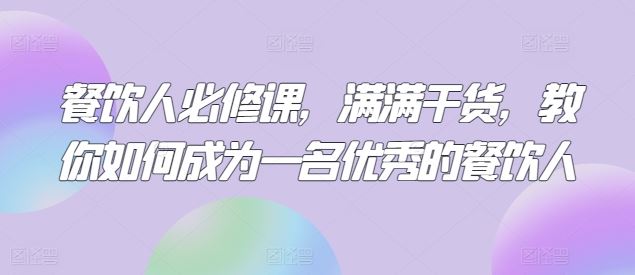 餐饮人必修课，满满干货，教你如何成为一名优秀的餐饮人